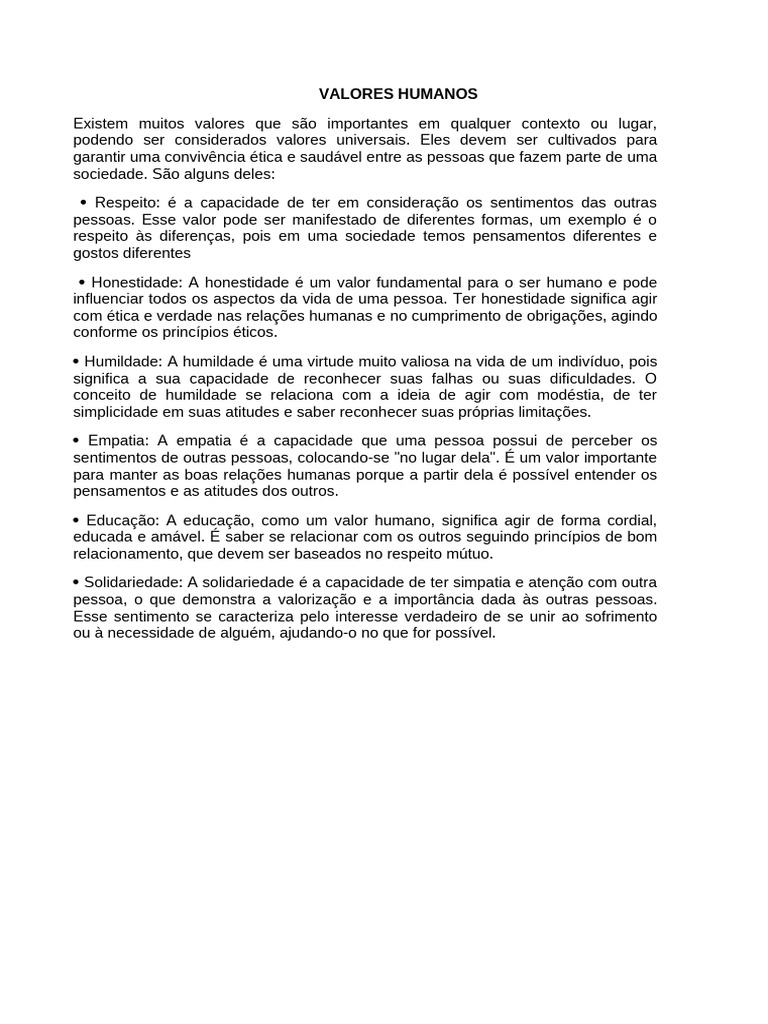 VALORES HUMANOS

Existem muitos valores que são importantes em qualquer contexto ou lugar, podendo ser considerados valores universais. Eles devem ser cultivados para garantir uma convivência ética e saudável entre as pessoas que fazem parte de uma sociedade. São alguns deles:

• Respeito: é a capacidade de ter em consideração os sentimentos das outras pessoas. Esse valor pode ser manifestado de diferentes formas, um exemplo é o respeito às diferenças, pois em uma sociedade temos pensamentos diferentes e gostos diferentes

• Honestidade: A honestidade é um valor fundamental para o ser humano e pode influenciar todos os aspectos da vida de uma pessoa. Ter honestidade significa agir com ética e verdade nas relações humanas e no cumprimento de obrigações, agindo conforme os princípios éticos.

• Humildade: A humildade é uma virtude muito valiosa na vida de um indivíduo, pois significa a sua capacidade de reconhecer suas falhas ou suas dificuldades. O conceito de humildade se relaciona com a ideia de agir com modéstia, de ter simplicidade em suas atitudes e saber reconhecer suas próprias limitações.

• Empatia: A empatia é a capacidade que uma pessoa possui de perceber os sentimentos de outras pessoas, colocando-se "no lugar dela". É um valor importante para manter as boas relações humanas porque a partir dela é possível entender os pensamentos e as atitudes dos outros.

• Educação: A educação, como um valor humano, significa agir de forma cordial, educada e amável. É saber se relacionar com os outros seguindo princípios de bom relacionamento, que devem ser baseados no respeito mútuo.

• Solidariedade: A solidariedade é a capacidade de ter simpatia e atenção com outra pessoa, o que demonstra a valorização e a importância dada às outras pessoas. Esse sentimento se caracteriza pelo interesse verdadeiro de se unir ao sofrimento ou à necessidade de alguém, ajudando-o no que for possível.